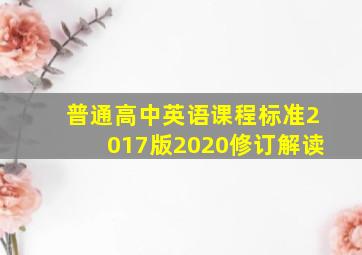 普通高中英语课程标准2017版2020修订解读